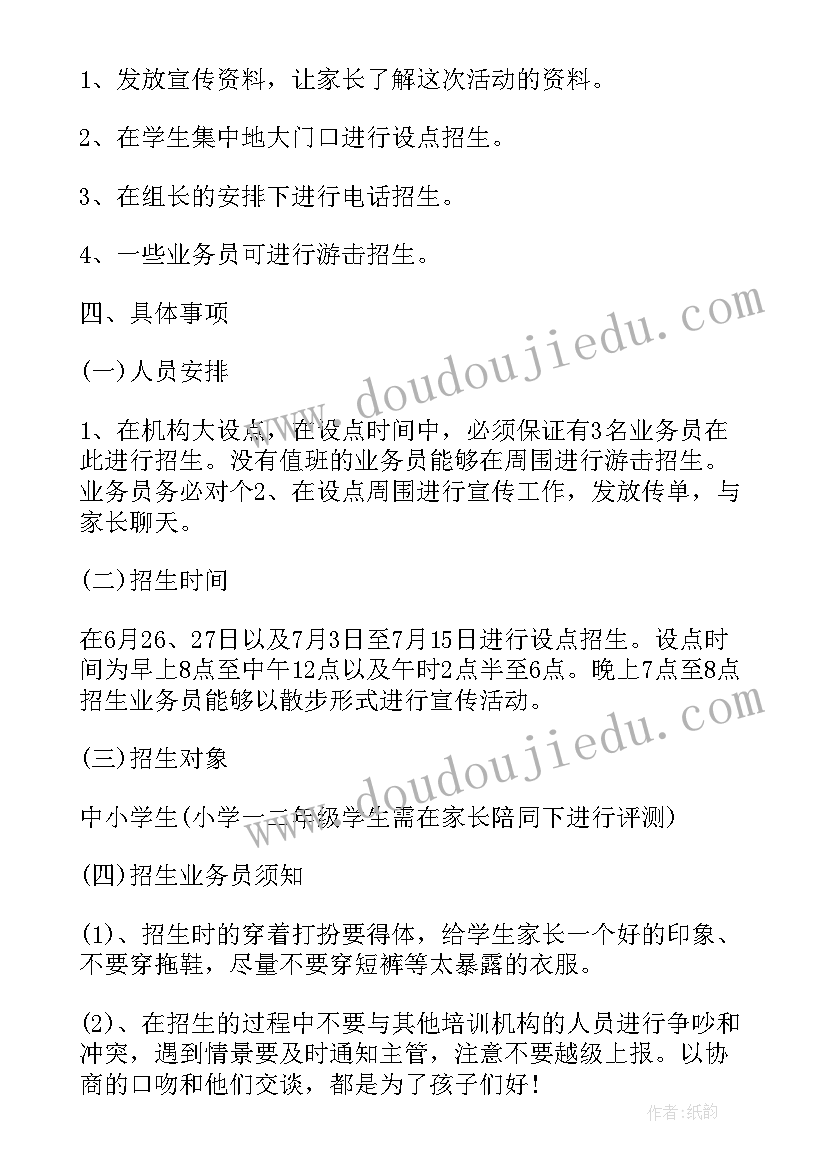 1、发放宣传资料，让家长了解这次活动的资料。

2、在学生集中地大门口进行设点招生。

3、在组长的安排下进行电话招生。

4、一些业务员可进行游击招生。

四、具体事项

(一)人员安排

1、在机构大设点，在设点时间中，必须保证有3名业务员在此进行招生。没有值班的业务员能够在周围进行游击招生。业务员务必对个2、在设点周围进行宣传工作，发放传单，与家长聊天。

(二)招生时间

在6月26、27日以及7月3日至7月15日进行设点招生。设点时间为早上8点至中午12点以及午时2点半至6点。晚上7点至8点招生业务员能够以散步形式进行宣传活动。

(三)招生对象

中小学生(小学一二年级学生需在家长陪同下进行评测)

(四)招生业务员须知

(1)、招生时的穿着打扮要得体，给学生家长一个好的印象、不要穿拖鞋，尽量不要穿短裤等太暴露的衣服。

(2)、在招生的过程中不要与其他培训机构的人员进行争吵和冲突，遇到情景要及时通知主管，注意不要越级上报。以协商的口吻和他们交谈，都是为了孩子们好!

www.doudoujiedu.com

www.doudoujiedu.com

作者:纸韵